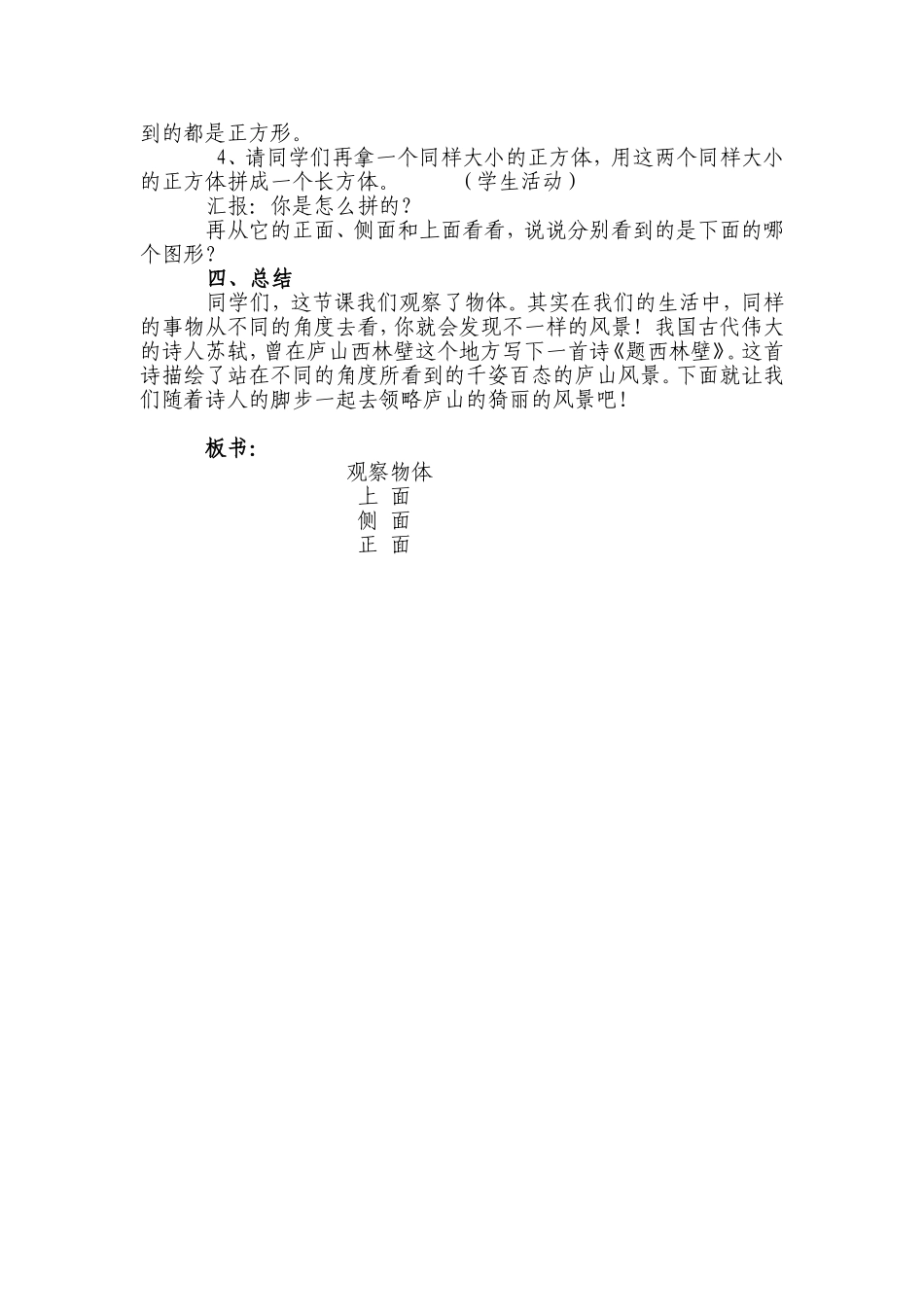 到的都是正方形。

4、请同学们再拿一个同样大小的正方体，用这两个同样大小的正方体拼成一个长方体。　　（学生活动）

汇报：你是怎么拼的？

再从它的正面、侧面和上面看看，说说分别看到的是下面的哪个图形？

四、总结

同学们，这节课我们观察了物体。其实在我们的生活中，同样的事物从不同的角度去看，你就会发现不一样的风景！我国古代伟大的诗人苏轼，曾在庐山西林壁这个地方写下一首诗《题西林壁》。这首诗描绘了站在不同的角度所看到的千姿百态的庐山风景。下面就让我们随着诗人的脚步一起去领略庐山的猗丽的风景吧！

板书：

观察物体
上 面
侧 面
正 面